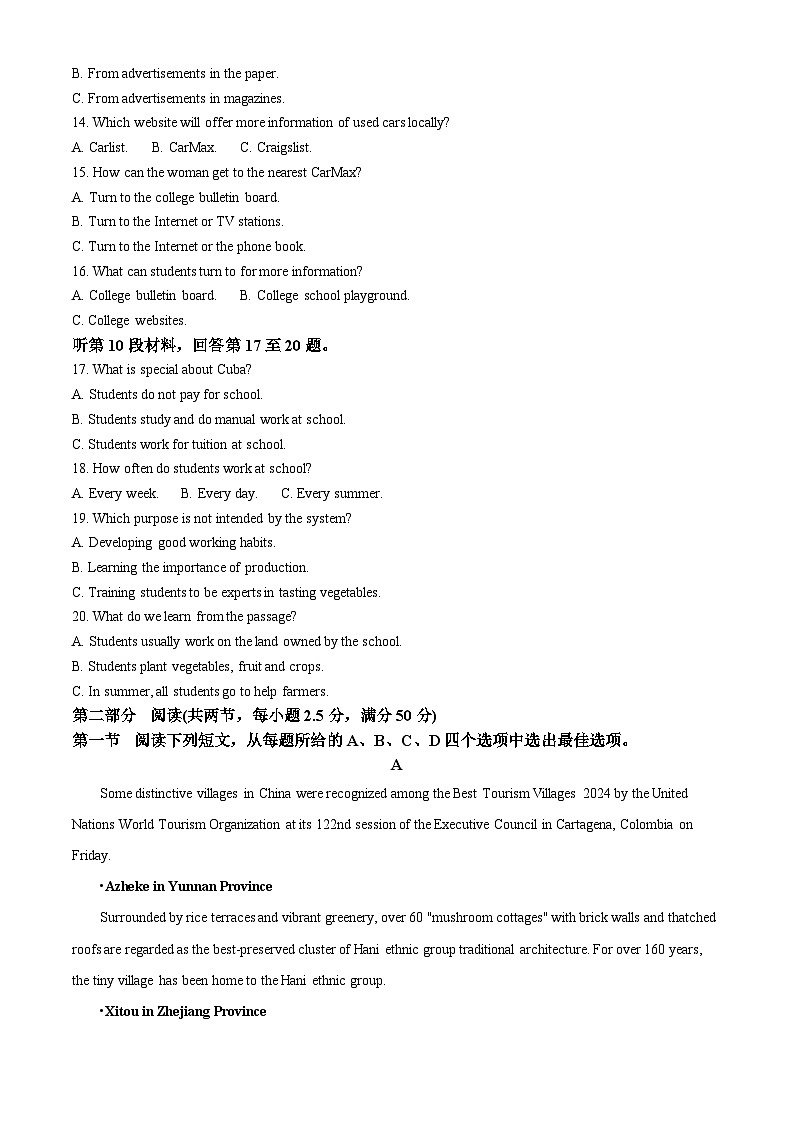 B. From advertisements in the paper.

C. From advertisements in magazines.

14. Which website will offer more information of used cars locally?

A. Carlist. B. CarMax. C. Craigslist.

15. How can the woman get to the nearest CarMax?

A. Turn to the college bulletin board.

B. Turn to the Internet or TV stations.

C. Turn to the Internet or the phone book.

16. What can students turn to for more information?

A. College bulletin board. B. College school playground.

C. College websites.

听第 10 段材料，回答第 17 至 20 题。

17. What is special about Cuba?

A. Students do not pay for school.

B. Students study and do manual work at school.

C. Students work for tuition at school.

18. How often do students work at school?

A. Every week. B. Every day. C. Every summer.

19. Which purpose is not intended by the system?

A. Developing good working habits.

B. Learning the importance of production.

C. Training students to be experts in tasting vegetables.

20. What do we learn from the passage?

A. Students usually work on the land owned by the school.

B. Students plant vegetables, fruit and crops.

C. In summer, all students go to help farmers.

第二部分 阅读(共两节，每小题 2.5 分，满分 50 分)

第一节 阅读下列短文，从每题所给的 A、B、C、D 四个选项中选出最佳选项。

A

Some distinctive villages in China were recognized among the Best Tourism Villages 2024 by the United Nations World Tourism Organization at its 122nd session of the Executive Council in Cartagena, Colombia on Friday.

•Azheke in Yunnan Province

Surrounded by rice terraces and vibrant greenery, over 60 "mushroom cottages" with brick walls and thatched roofs are regarded as the best-preserved cluster of Hani ethnic group traditional architecture. For over 160 years, the tiny village has been home to the Hani ethnic group.

•Xitou in Zhejiang Province